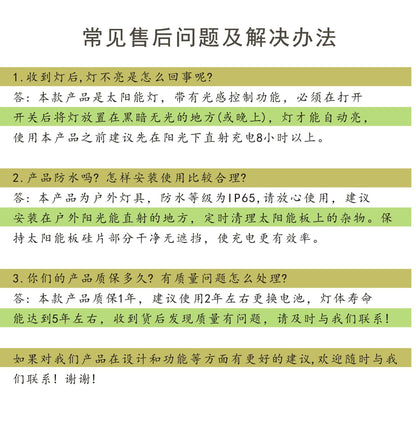 常见售后问题及解决办法

1.收到灯后,灯不亮是怎么回事呢?

答：本款产品是太阳能灯，带有光感控制功能，必须在打开开关后将灯放置在黑暗无光的地方(或晚上)，灯才能自动亮，使用本产品之前建议先在阳光下直射充电8小时以上。

2.产品防水吗？怎样安装使用比较合理?

答：本产品为户外灯具，防水等级为IP65,请放心使用，建议安装在户外阳光能直射的地方，定时清理太阳能板上的杂物。保持太阳能板硅片部分干净无遮挡，使充电更有效率。

3.你们的产品质保多久？有质量问题怎么处理?

答：本款产品质保1年，建议使用2年左右更换电池，灯体寿命能达到5年左右，收到货后发现质量有问题，请及时与我们联系！

如果对我们产品在设计和功能等方面有更好的建议,欢迎随时与我们联系！谢谢!